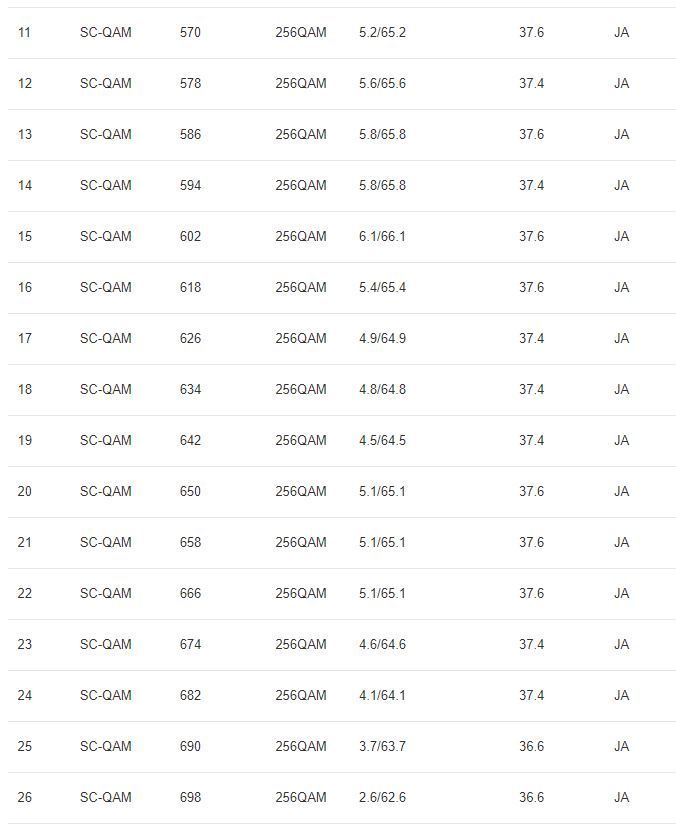 | 11 | SC-QAM | 570 | 256QAM | 5.2/65.2 | 37.6 | JA |
|---|---|---|---|---|---|---|
| 12 | SC-QAM | 578 | 256QAM | 5.6/65.6 | 37.4 | JA |
| 13 | SC-QAM | 586 | 256QAM | 5.8/65.8 | 37.6 | JA |
| 14 | SC-QAM | 594 | 256QAM | 5.8/65.8 | 37.4 | JA |
| 15 | SC-QAM | 602 | 256QAM | 6.1/66.1 | 37.6 | JA |
| 16 | SC-QAM | 618 | 256QAM | 5.4/65.4 | 37.6 | JA |
| 17 | SC-QAM | 626 | 256QAM | 4.9/64.9 | 37.4 | JA |
| 18 | SC-QAM | 634 | 256QAM | 4.8/64.8 | 37.4 | JA |
| 19 | SC-QAM | 642 | 256QAM | 4.5/64.5 | 37.4 | JA |
| 20 | SC-QAM | 650 | 256QAM | 5.1/65.1 | 37.6 | JA |
| 21 | SC-QAM | 658 | 256QAM | 5.1/65.1 | 37.6 | JA |
| 22 | SC-QAM | 666 | 256QAM | 5.1/65.1 | 37.6 | JA |
| 23 | SC-QAM | 674 | 256QAM | 4.6/64.6 | 37.4 | JA |
| 24 | SC-QAM | 682 | 256QAM | 4.1/64.1 | 37.4 | JA |
| 25 | SC-QAM | 690 | 256QAM | 3.7/63.7 | 36.6 | JA |
| 26 | SC-QAM | 698 | 256QAM | 2.6/62.6 | 36.6 | JA |